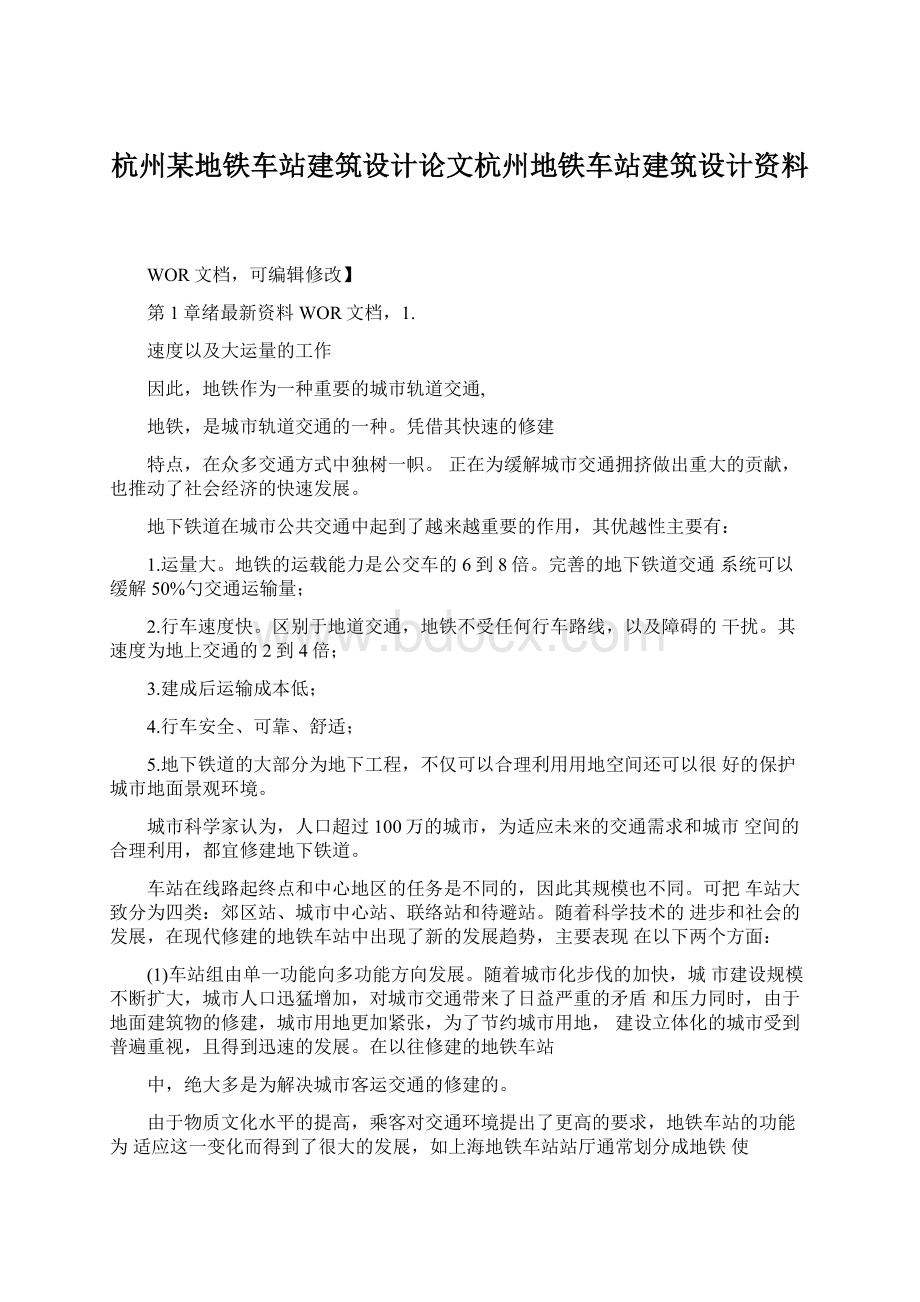 杭州某地铁车站建筑设计论文杭州地铁车站建筑设计资料

WOR 文档，可编辑修改】

第 1 章绪最新资料 WOR 文档，1.

速度以及大运量的工作

因此，地铁作为一种重要的城市轨道交通,

地铁，是城市轨道交通的一种。凭借其快速的修建

特点，在众多交通方式中独树一帜。 正在为缓解城市交通拥挤做出重大的贡献，也推动了社会经济的快速发展。

地下铁道在城市公共交通中起到了越来越重要的作用，其优越性主要有：

1.运量大。地铁的运载能力是公交车的 6 到 8 倍。完善的地下铁道交通 系统可以缓解 50%勺交通运输量；

2.行车速度快。区别于地道交通，地铁不受任何行车路线，以及障碍的 干扰。其速度为地上交通的 2 到 4 倍；

3.建成后运输成本低；

4.行车安全、可靠、舒适；

5.地下铁道的大部分为地下工程，不仅可以合理利用用地空间还可以很 好的保护城市地面景观环境。

城市科学家认为，人口超过 100 万的城市，为适应未来的交通需求和城市 空间的合理利用，都宜修建地下铁道。

车站在线路起终点和中心地区的任务是不同的，因此其规模也不同。可把 车站大致分为四类：郊区站、城市中心站、联络站和待避站。随着科学技术的 进步和社会的发展，在现代修建的地铁车站中出现了新的发展趋势，主要表现 在以下两个方面：

(1)车站组由单一功能向多功能方向发展。随着城市化步伐的加快，城 市建设规模不断扩大，城市人口迅猛增加，对城市交通带来了日益严重的矛盾 和压力同时，由于地面建筑物的修建，城市用地更加紧张，为了节约城市用地， 建设立体化的城市受到普遍重视，且得到迅速的发展。在以往修建的地铁车站

中，绝大多是为解决城市客运交通的修建的。

由于物质文化水平的提高，乘客对交通环境提出了更高的要求，地铁车站的功能为 适应这一变化而得到了很大的发展，如上海地铁车站站厅通常划分成地铁 使

www.bdocx.com